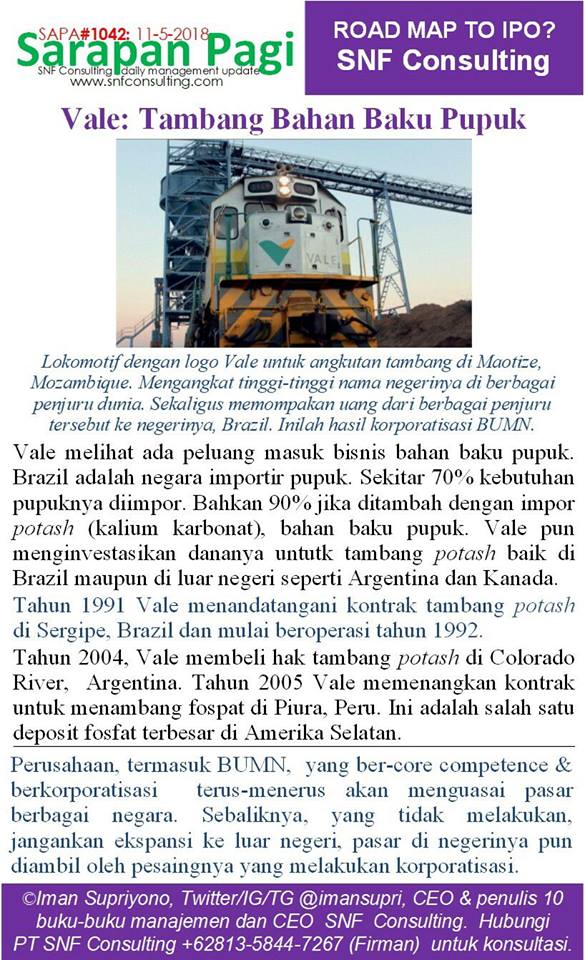 SAPA#1042: 11-5-2018
Sarapan Pagi
SNF Consulting daily management update
www.snfconsulting.com

ROAD MAP TO IPO?
SNF Consulting

Vale: Tambang Bahan Baku Pupuk

VALE

Lokomotif dengan logo Vale untuk angkutan tambang di Maotize, Mozambique. Mengangkat tinggi-tinggi nama negerinya di berbagai penjuru dunia. Sekaligus memompakan uang dari berbagai penjuru tersebut ke negerinya, Brazil. Inilah hasil korporatisasi BUMN.

Vale melihat ada peluang masuk bisnis bahan baku pupuk. Brazil adalah negara importir pupuk. Sekitar 70% kebutuhan pupuknya diimpor. Bahkan 90% jika ditambah dengan impor potash (kalium karbonat), bahan baku pupuk. Vale pun menginvestasikan dananya untutk tambang potash baik di Brazil maupun di luar negeri seperti Argentina dan Kanada.

Tahun 1991 Vale menandatangani kontrak tambang potash di Sergipe, Brazil dan mulai beroperasi tahun 1992.

Tahun 2004, Vale membeli hak tambang potash di Colorado River, Argentina. Tahun 2005 Vale memenangkan kontrak untuk menambang fospat di Piura, Peru. Ini adalah salah satu deposit fosfat terbesar di Amerika Selatan.

Perusahaan, termasuk BUMN, yang ber-core competence & berkorporatisasi terus-menerus akan menguasai pasar berbagai negara. Sebaliknya, yang tidak melakukan, jangankan ekspansi ke luar negeri, pasar di negerinya pun diambil oleh pesaingnya yang melakukan korporatisasi.

©Iman Supriyono, Twitter/IG/TG @imansupri, CEO & penulis 10 buku-buku manajemen dan CEO SNF Consulting. Hubungi PT SNF Consulting +62813-5844-7267 (Firman) untuk konsultasi.